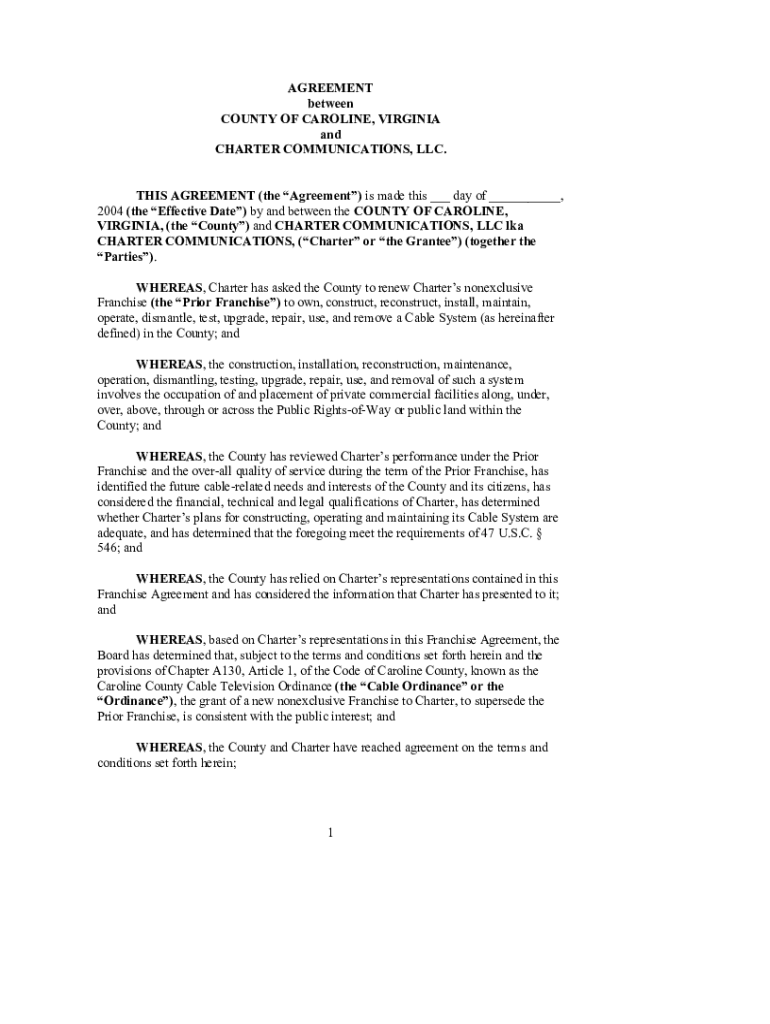 AGREEMENT
between
COUNTY OF CAROLINE, VIRGINIA
and
CHARTER COMMUNICATIONS, LLC.

THIS AGREEMENT (the “Agreement”) is made this ___ day of ___________, 2004 (the “Effective Date”) by and between the COUNTY OF CAROLINE, VIRGINIA, (the “County”) and CHARTER COMMUNICATIONS, LLC lka CHARTER COMMUNICATIONS, (“Charter” or “the Grantee”) (together the “Parties”).

WHEREAS, Charter has asked the County to renew Charter’s nonexclusive Franchise (the “Prior Franchise”) to own, construct, reconstruct, install, maintain, operate, dismantle, test, upgrade, repair, use, and remove a Cable System (as hereinafter defined) in the County; and

WHEREAS, the construction, installation, reconstruction, maintenance, operation, dismantling, testing, upgrade, repair, use, and removal of such a system involves the occupation of and placement of private commercial facilities along, under, over, above, through or across the Public Rights-of-Way or public land within the County; and

WHEREAS, the County has reviewed Charter’s performance under the Prior Franchise and the over-all quality of service during the term of the Prior Franchise, has identified the future cable-related needs and interests of the County and its citizens, has considered the financial, technical and legal qualifications of Charter, has determined whether Charter’s plans for constructing, operating and maintaining its Cable System are adequate, and has determined that the foregoing meet the requirements of 47 U.S.C. § 546; and

WHEREAS, the County has relied on Charter’s representations contained in this Franchise Agreement and has considered the information that Charter has presented to it; and

WHEREAS, based on Charter’s representations in this Franchise Agreement, the Board has determined that, subject to the terms and conditions set forth herein and the provisions of Chapter A130, Article 1, of the Code of Caroline County, known as the Caroline County Cable Television Ordinance (the “Cable Ordinance” or the “Ordinance”), the grant of a new nonexclusive Franchise to Charter, to supersede the Prior Franchise, is consistent with the public interest; and

WHEREAS, the County and Charter have reached agreement on the terms and conditions set forth herein;

1